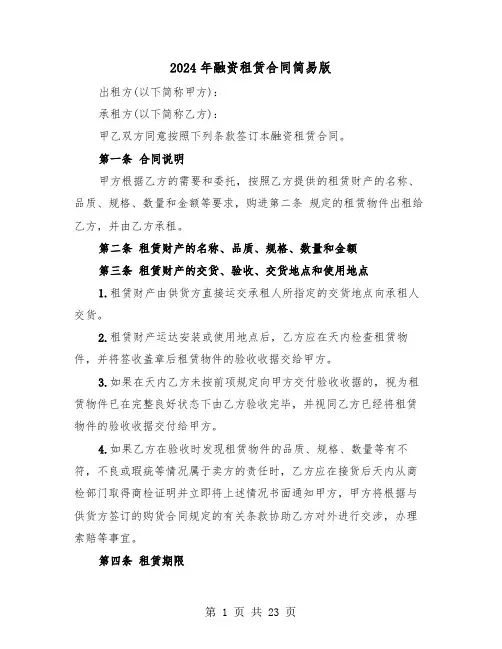 2024年融资租赁合同简易版

出租方(以下简称甲方)：

承租方(以下简称乙方)：

甲乙双方同意按照下列条款签订本融资租赁合同。

第一条 合同说明

甲方根据乙方的需要和委托，按照乙方提供的租赁财产的名称、品质、规格、数量和金额等要求，购进第二条 规定的租赁物件出租给乙方，并由乙方承租。

第二条 租赁财产的名称、品质、规格、数量和金额

第三条 租赁财产的交货、验收、交货地点和使用地点

1.租赁财产由供货方直接运交承租人所指定的交货地点向承租人交货。

2.租赁财产运达安装或使用地点后，乙方应在天内检查租赁物件，并将签收盖章后租赁物件的验收收据交给甲方。

3.如果在天内乙方未按前项规定向甲方交付验收收据的，视为租赁物件已在完整良好状态下由乙方验收完毕，并视同乙方已经将租赁物件的验收收据交付给甲方。

4.如果乙方在验收时发现租赁物件的品质、规格、数量等有不符，不良或瑕疵等情况属于卖方的责任时，乙方应在接货后天内从商检部门取得商检证明并立即将上述情况书面通知甲方，甲方将根据与供货方签订的购货合同规定的有关条款协助乙方对外进行交涉，办理索赔等事宜。

第四条 租赁期限

第 1 页 共 23 页